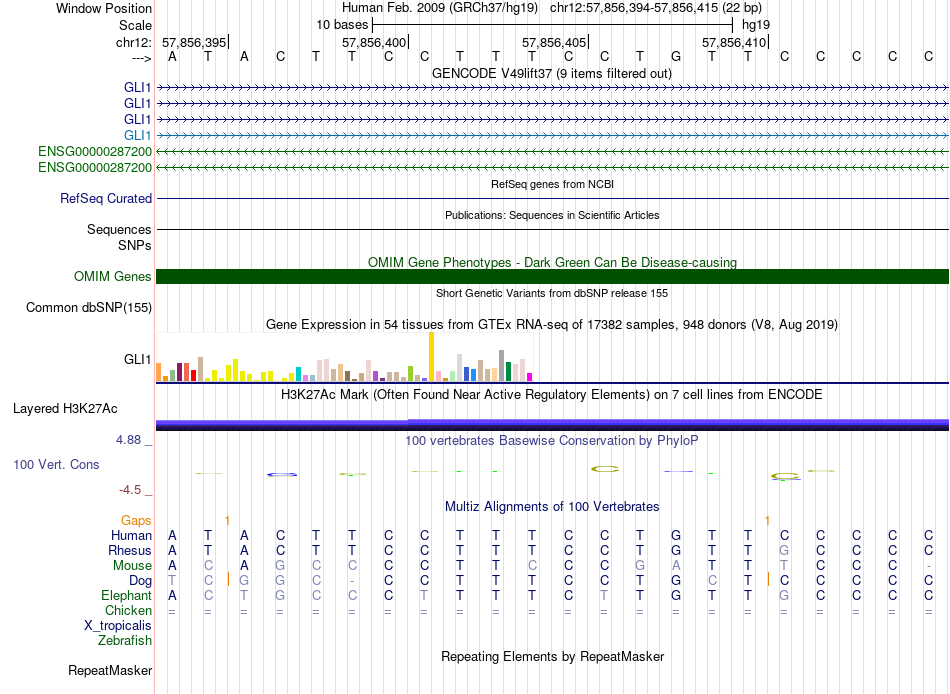 Window Position	Human Feb. 2009 (GRCh37/hg19) chr12:57,856,394-57,856,415 (22 bp)
Scale	10 bases	hg19
chr12:	57,856,395	57,856,400	57,856,405	57,856,410
--->	A T A C T T C C T T T C C T G T T C C C C C
GENCODE V49lift37 (9 items filtered out)
GLI1
GLI1
GLI1
GLI1
ENSG00000287200
ENSG00000287200
RefSeq genes from NCBI
RefSeq Curated
Publications: Sequences in Scientific Articles
Sequences
SNPs
OMIM Gene Phenotypes - Dark Green Can Be Disease-causing
OMIM Genes
Short Genetic Variants from dbSNP release 155
Common dbSNP(155)
Gene Expression in 54 tissues from GTEx RNA-seq of 17382 samples, 948 donors (V8, Aug 2019)
GLI1
H3K27Ac Mark (Often Found Near Active Regulatory Elements) on 7 cell lines from ENCODE
Layered H3K27Ac
4.88 _	100 vertebrates Basewise Conservation by PhyloP
100 Vert. Cons
-4.5 _
Multiz Alignments of 100 Vertebrates
Gaps	1	1
Human	A T A C T T C C T T T C C T G T T C C C C C
Rhesus	A T A C T T C C T T T C C T G T T G C C C C
Mouse	A C A G C C C C T T C C C G A T T T C C C -
Dog	T C G G C - C C T T T C C T G C T C C C C C
Elephant	A C T G C C C T T T T C T T G T T G C C C C
Chicken	= = = = = = = = = = = = = = = = = = = = = =
X_tropicalis
Zebrafish
Repeating Elements by RepeatMasker
RepeatMasker